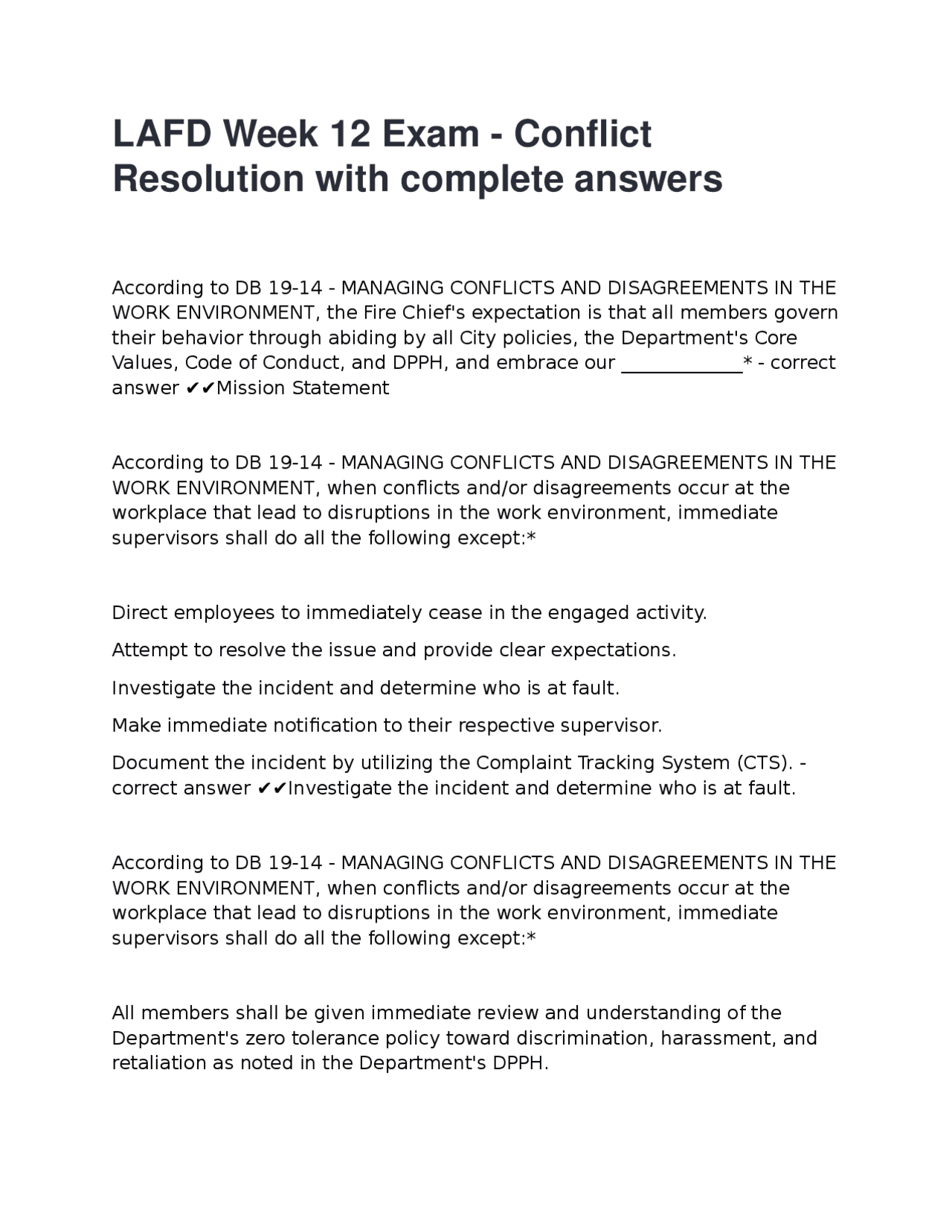 LAFD Week 12 Exam - Conflict Resolution with complete answers

According to DB 19-14 - MANAGING CONFLICTS AND DISAGREEMENTS IN THE WORK ENVIRONMENT, the Fire Chief's expectation is that all members govern their behavior through abiding by all City policies, the Department's Core Values, Code of Conduct, and DPPH, and embrace our ____* - correct answer ✔✔Mission Statement

According to DB 19-14 - MANAGING CONFLICTS AND DISAGREEMENTS IN THE WORK ENVIRONMENT, when conflicts and/or disagreements occur at the workplace that lead to disruptions in the work environment, immediate supervisors shall do all the following except:*

Direct employees to immediately cease in the engaged activity.

Attempt to resolve the issue and provide clear expectations.

Investigate the incident and determine who is at fault.

Make immediate notification to their respective supervisor.

Document the incident by utilizing the Complaint Tracking System (CTS). - correct answer ✔✔Investigate the incident and determine who is at fault.

According to DB 19-14 - MANAGING CONFLICTS AND DISAGREEMENTS IN THE WORK ENVIRONMENT, when conflicts and/or disagreements occur at the workplace that lead to disruptions in the work environment, immediate supervisors shall do all the following except:*

All members shall be given immediate review and understanding of the Department's zero tolerance policy toward discrimination, harassment, and retaliation as noted in the Department's DPPH.